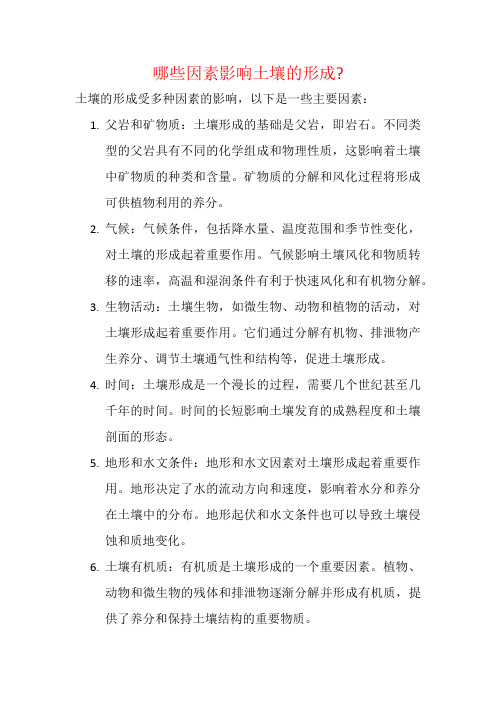 哪些因素影响土壤的形成?

土壤的形成受多种因素的影响，以下是一些主要因素：

1. 父岩和矿物质：土壤形成的基础是父岩，即岩石。不同类型的父岩具有不同的化学组成和物理性质，这影响着土壤中矿物质的种类和含量。矿物质的分解和风化过程将形成可供植物利用的养分。

2. 气候：气候条件，包括降水量、温度范围和季节性变化，对土壤的形成起着重要作用。气候影响土壤风化和物质转移的速率，高温和湿润条件有利于快速风化和有机物分解。

3. 生物活动：土壤生物，如微生物、动物和植物的活动，对土壤形成起着重要作用。它们通过分解有机物、排泄物产生养分、调节土壤通气性和结构等，促进土壤形成。

4. 时间：土壤形成是一个漫长的过程，需要几个世纪甚至几千年的时间。时间的长短影响土壤发育的成熟程度和土壤剖面的形态。

5. 地形和水文条件：地形和水文因素对土壤形成起着重要作用。地形决定了水的流动方向和速度，影响着水分和养分在土壤中的分布。地形起伏和水文条件也可以导致土壤侵蚀和质地变化。

6. 土壤有机质：有机质是土壤形成的一个重要因素。植物、动物和微生物的残体和排泄物逐渐分解并形成有机质，提供了养分和保持土壤结构的重要物质。